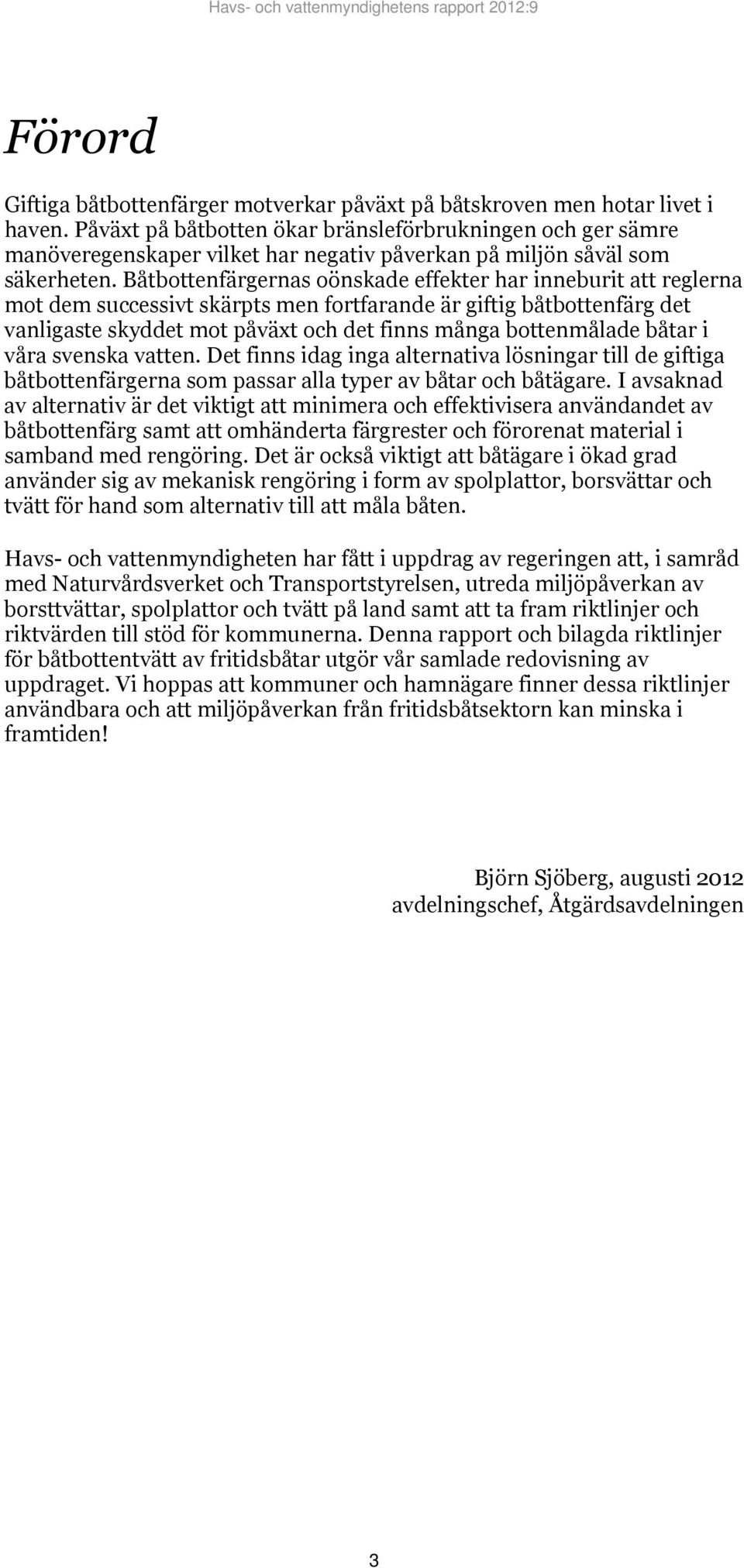 Havs- och vattenmyndighetens rapport 2012:9

Förord

Giftiga båtbottenfärger motverkar påväxt på båtskroven men hotar livet i haven. Påväxt på båtbotten ökar bränsleförbrukningen och ger sämre manöveregenskaper vilket har negativ påverkan på miljön såväl som säkerheten. Båtbottenfärgernas oönskade effekter har inneburit att reglerna mot dem successivt skärpts men fortfarande är giftig båtbottenfärg det vanligaste skyddet mot påväxt och det finns många bottenmålade båtar i våra svenska vatten. Det finns idag inga alternativa lösningar till de giftiga båtbottenfärgerna som passar alla typer av båtar och båtägare. I avsaknad av alternativ är det viktigt att minimera och effektivisera användandet av båtbottenfärg samt att omhänderta färgrester och förorenat material i samband med rengöring. Det är också viktigt att båtägare i ökad grad använder sig av mekanisk rengöring i form av spolplattor, borsvättar och tvätt för hand som alternativ till att måla båten.

Havs- och vattenmyndigheten har fått i uppdrag av regeringen att, i samråd med Naturvårdsverket och Transportstyrelsen, utreda miljöpåverkan av borsttvättar, spolplattor och tvätt på land samt att ta fram riktlinjer och riktvärden till stöd för kommunerna. Denna rapport och bilagda riktlinjer för båtbottentvätt av fritidsbåtar utgör vår samlade redovisning av uppdraget. Vi hoppas att kommuner och hamnägare finner dessa riktlinjer användbara och att miljöpåverkan från fritidsbåtsektorn kan minska i framtiden!

Björn Sjöberg, augusti 2012
avdelningschef, Åtgärdsavdelningen

3